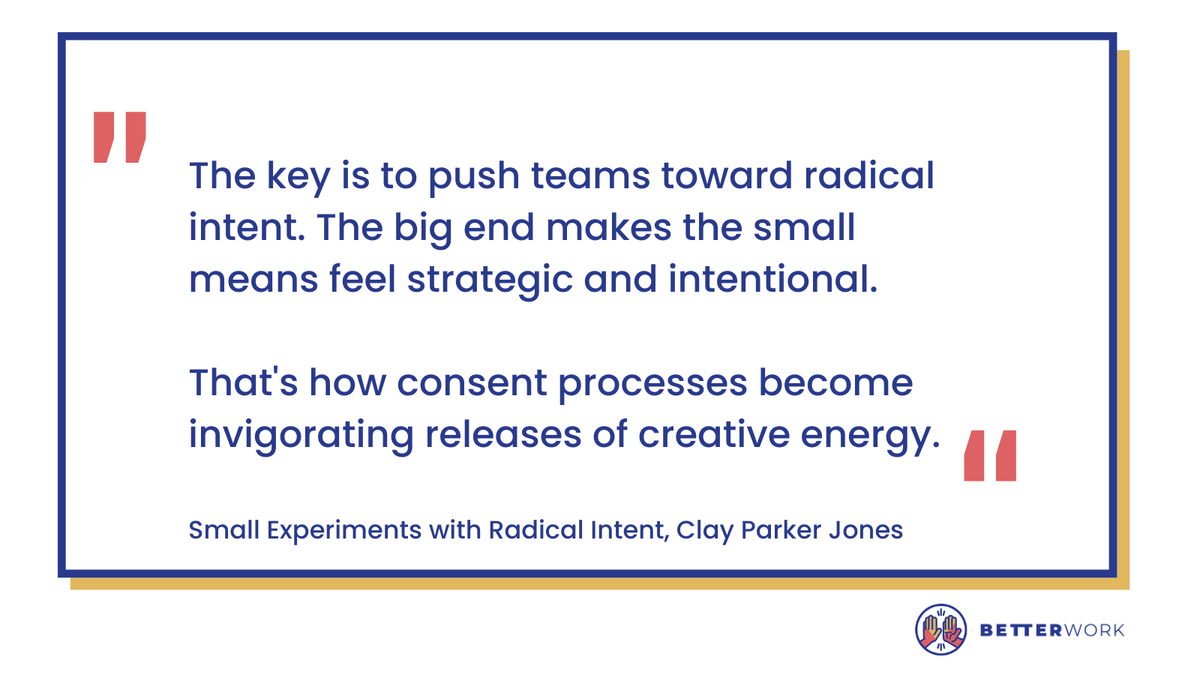 "

The key is to push teams toward radical intent. The big end makes the small means feel strategic and intentional.

That's how consent processes become invigorating releases of creative energy.

"

Small Experiments with Radical Intent, Clay Parker Jones

BETTERWORK